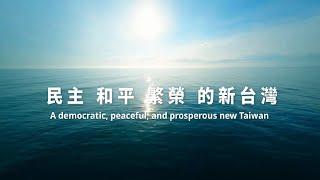 民主 和平 繁榮 的新台灣
A democratic, peaceful, and prosperous new Taiwan